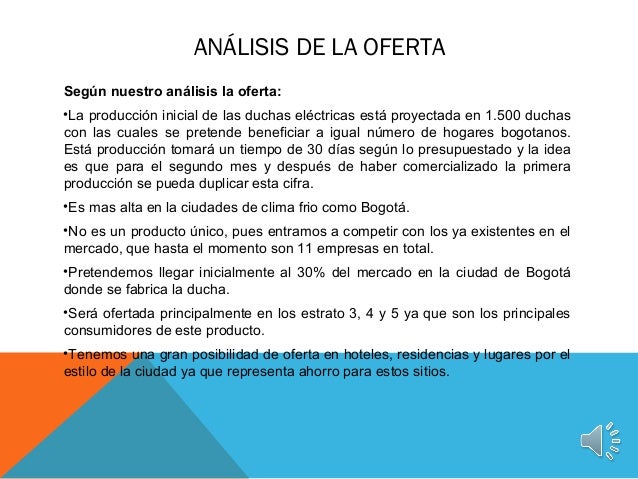 ANÁLISIS DE LA OFERTA

Según nuestro análisis la oferta:

•La producción inicial de las duchas eléctricas está proyectada en 1.500 duchas con las cuales se pretende beneficiar a igual número de hogares bogotanos. Está producción tomará un tiempo de 30 días según lo presupuestado y la idea es que para el segundo mes y después de haber comercializado la primera producción se pueda duplicar esta cifra.

•Es mas alta en la ciudades de clima frio como Bogotá.

•No es un producto único, pues entramos a competir con los ya existentes en el mercado, que hasta el momento son 11 empresas en total.

•Pretendemos llegar inicialmente al 30% del mercado en la ciudad de Bogotá donde se fabrica la ducha.

•Será ofertada principalmente en los estrato 3, 4 y 5 ya que son los principales consumidores de este producto.

•Tenemos una gran posibilidad de oferta en hoteles, residencias y lugares por el estilo de la ciudad ya que representa ahorro para estos sitios.